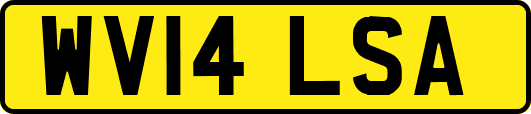 WV14 LSA